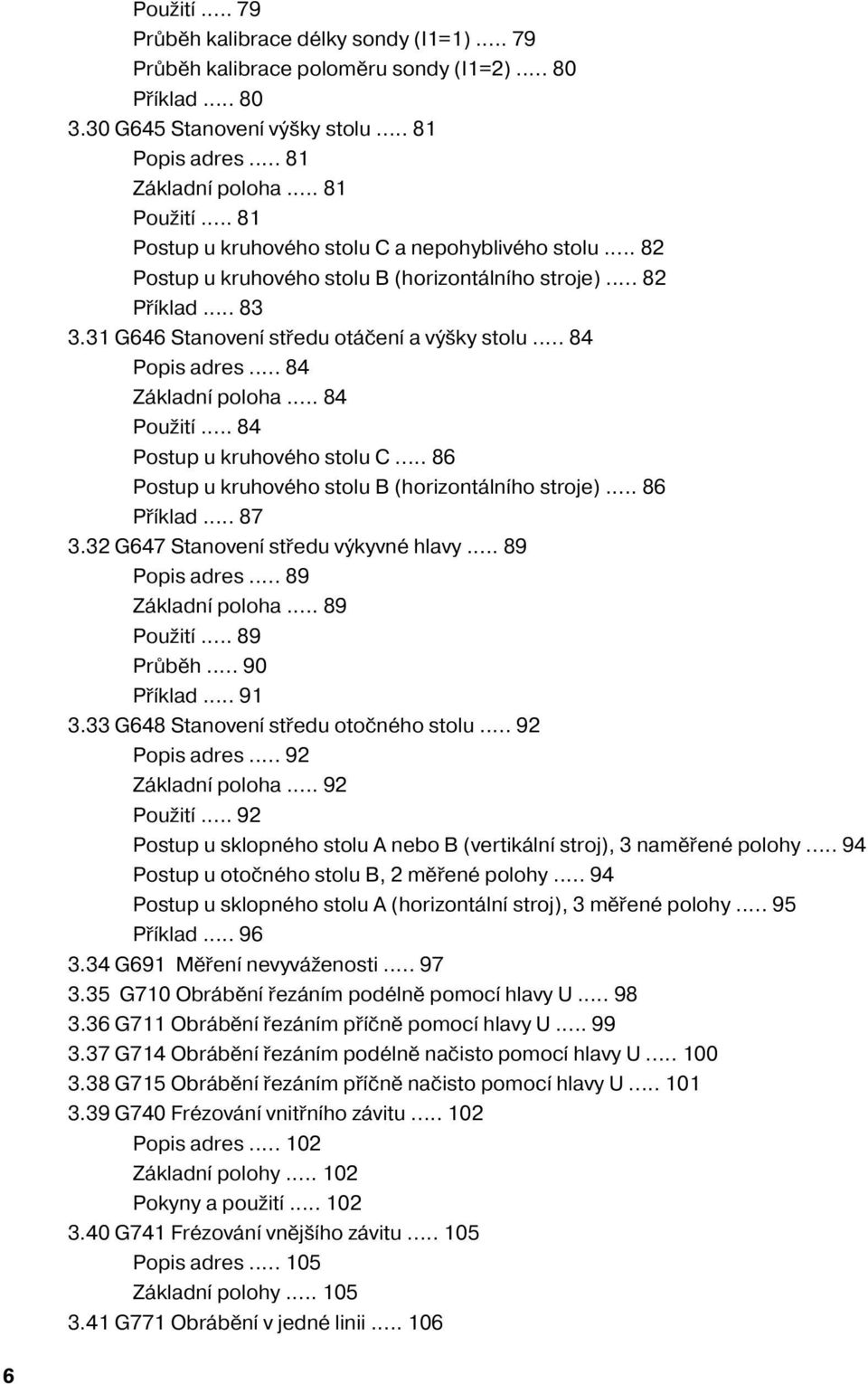 Použití ..... 79
Průběh kalibrace délky sondy (I1=1) ..... 79
Průběh kalibrace poloměru sondy (I1=2) ..... 80
Příklad ..... 80
3.30 G645 Stanovení výšky stolu ..... 81
Popis adres ..... 81
Základní poloha ..... 81
Použití ..... 81
Postup u kruhového stolu C a nepohyblivého stolu ..... 82
Postup u kruhového stolu B (horizontálního stroje) ..... 82
Příklad ..... 83
3.31 G646 Stanovení středu otáčení a výšky stolu ..... 84
Popis adres ..... 84
Základní poloha ..... 84
Použití ..... 84
Postup u kruhového stolu C ..... 86
Postup u kruhového stolu B (horizontálního stroje) ..... 86
Příklad ..... 87
3.32 G647 Stanovení středu výkyvné hlavy ..... 89
Popis adres ..... 89
Základní poloha ..... 89
Použití ..... 89
Průběh ..... 90
Příklad ..... 91
3.33 G648 Stanovení středu otočného stolu ..... 92
Popis adres ..... 92
Základní poloha ..... 92
Použití ..... 92
Postup u sklopného stolu A nebo B (vertikální stroj), 3 naměřené polohy ..... 94
Postup u otočného stolu B, 2 měřené polohy ..... 94
Postup u sklopného stolu A (horizontální stroj), 3 měřené polohy ..... 95
Příklad ..... 96
3.34 G691 Měření nevyváženosti ..... 97
3.35 G710 Obrábění řezáním podélně pomocí hlavy U ..... 98
3.36 G711 Obrábění řezáním příčně pomocí hlavy U ..... 99
3.37 G714 Obrábění řezáním podélně načisto pomocí hlavy U ..... 100
3.38 G715 Obrábění řezáním příčně načisto pomocí hlavy U ..... 101
3.39 G740 Frézování vnitřního závitu ..... 102
Popis adres ..... 102
Základní polohy ..... 102
Pokyny a použití ..... 102
3.40 G741 Frézování vnějšího závitu ..... 105
Popis adres ..... 105
Základní polohy ..... 105
3.41 G771 Obrábění v jedné linii ..... 106

6